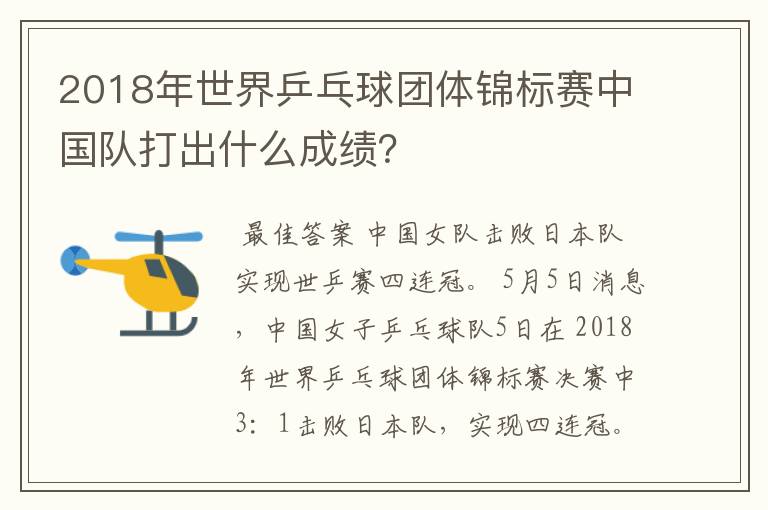 2018年世界乒乓球团体锦标赛中国队打出什么成绩?

最佳答案 中国女队击败日本队实现世乒赛四连冠。 5月5日消息，中国女子乒乓球队5日在2018年世界乒乓球团体锦标赛决赛中3：1击败日本队，实现四连冠。